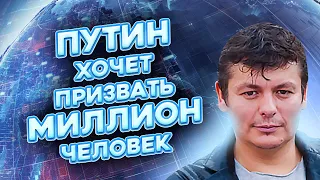 ПУТИН ХОЧЕТ ПРИЗВАТЬ МИЛЛИОН ЧЕЛОВЕК